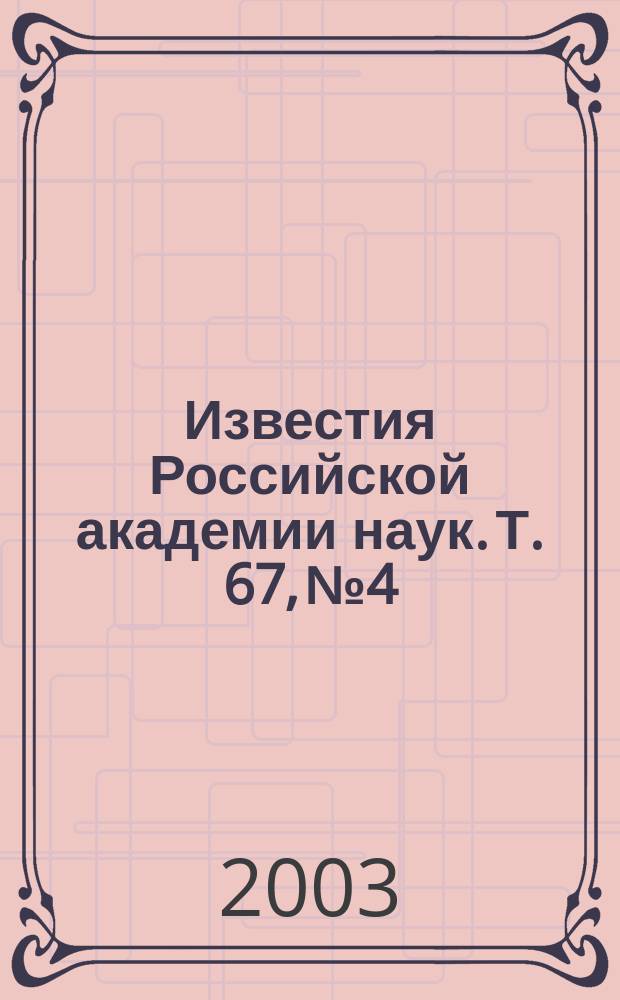 Известия Российской академии наук. Т. 67, №4

2003